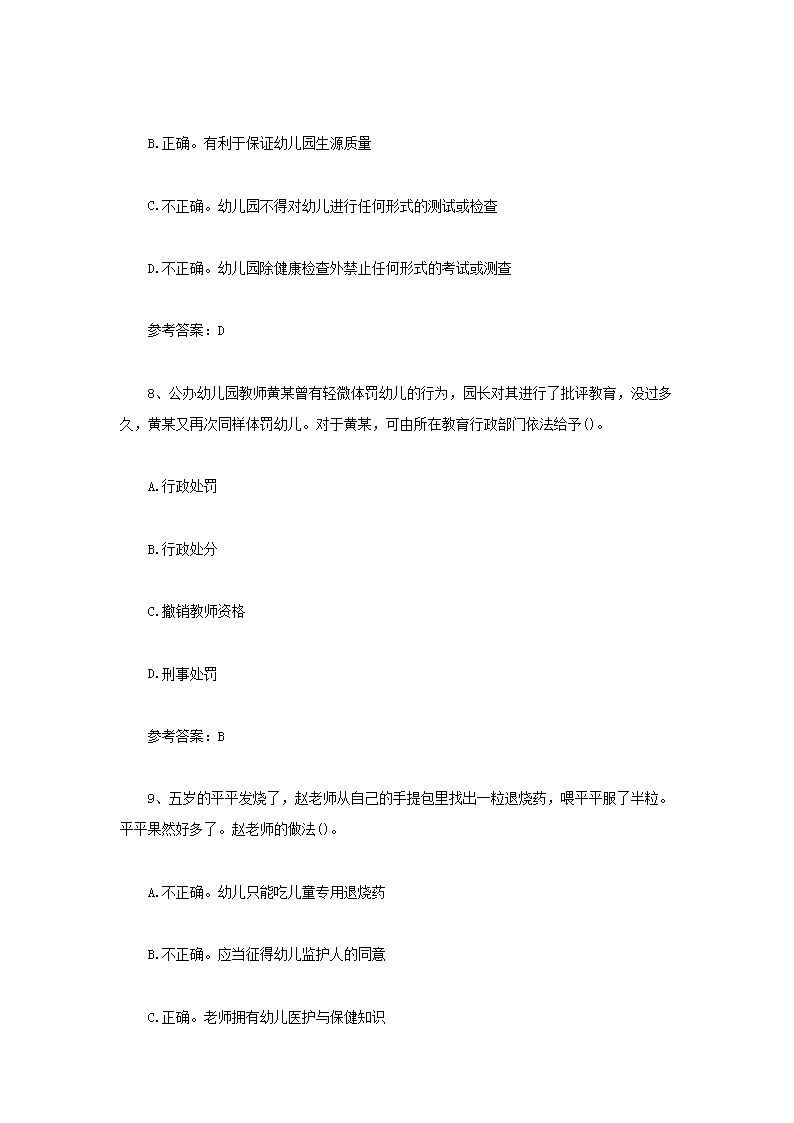 B.正确。有利于保证幼儿园生源质量

C.不正确。幼儿园不得对幼儿进行任何形式的测试或检查

D.不正确。幼儿园除健康检查外禁止任何形式的考试或测查

参考答案：D

8、公办幼儿园教师黄某曾有轻微体罚幼儿的行为，园长对其进行了批评教育，没过多久，黄某又再次同样体罚幼儿。对于黄某，可由所在教育行政部门依法给予()。

A.行政处罚

B.行政处分

C.撤销教师资格

D.刑事处罚

参考答案：B

9、五岁的平平发烧了，赵老师从自己的手提包里找出一粒退烧药，喂平平服了半粒。平平果然好多了。赵老师的做法()。

A.不正确。幼儿只能吃儿童专用退烧药

B.不正确。应当征得幼儿监护人的同意

C.正确。老师拥有幼儿医护与保健知识